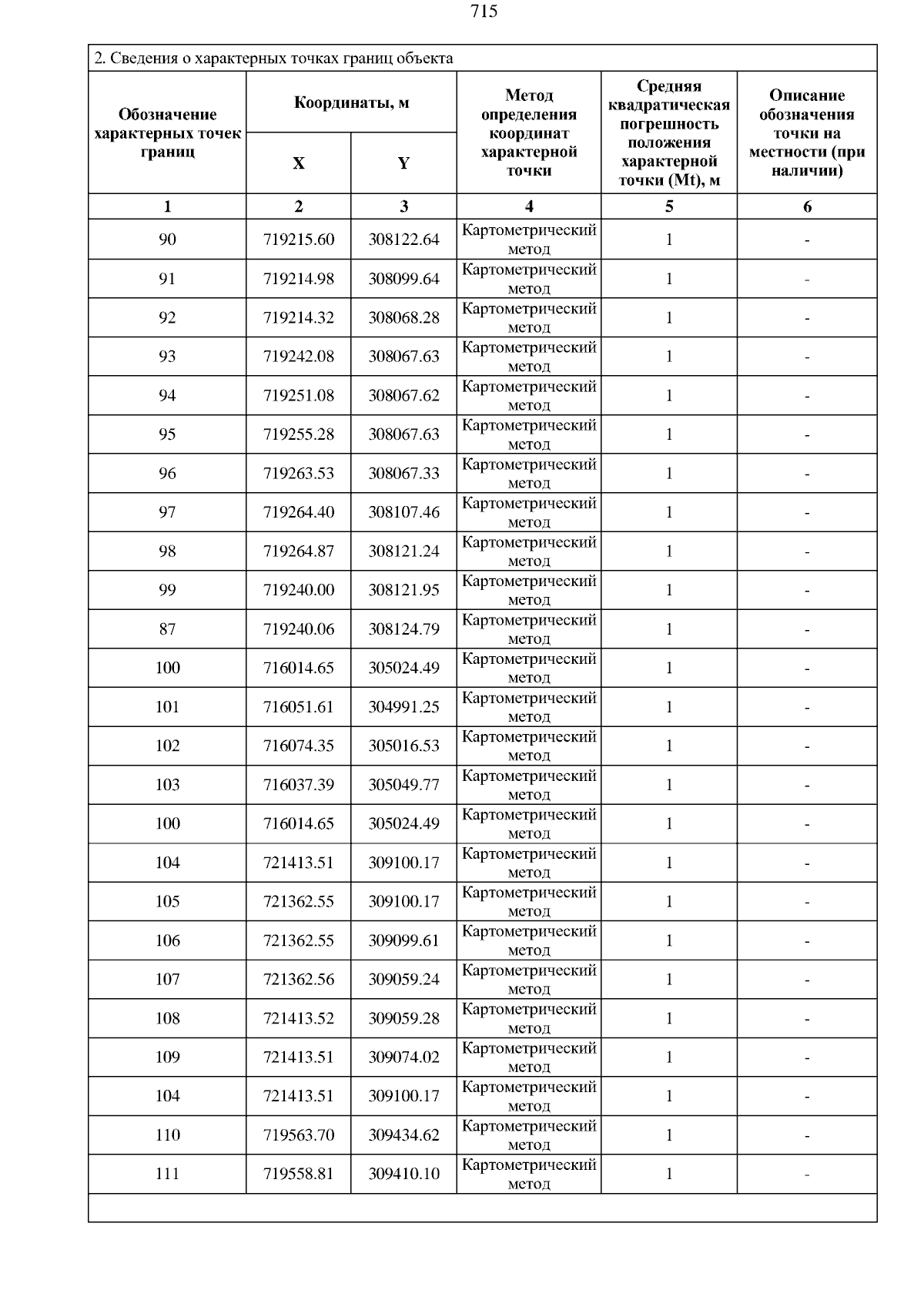 715

2. Сведения о характерных точках границ объекта

| Обозначение характерных точек границ | Координаты, м X | Координаты, м Y | Метод определения координат характерной точки | Средняя квадратическая погрешность положения характерной точки (Mt), м | Описание обозначения точки на местности (при наличии) |
|---|---|---|---|---|---|
| 1 | 2 | 3 | 4 | 5 | 6 |
| 90 | 719215.60 | 308122.64 | Картометрический метод | 1 | - |
| 91 | 719214.98 | 308099.64 | Картометрический метод | 1 | - |
| 92 | 719214.32 | 308068.28 | Картометрический метод | 1 | - |
| 93 | 719242.08 | 308067.63 | Картометрический метод | 1 | - |
| 94 | 719251.08 | 308067.62 | Картометрический метод | 1 | - |
| 95 | 719255.28 | 308067.63 | Картометрический метод | 1 | - |
| 96 | 719263.53 | 308067.33 | Картометрический метод | 1 | - |
| 97 | 719264.40 | 308107.46 | Картометрический метод | 1 | - |
| 98 | 719264.87 | 308121.24 | Картометрический метод | 1 | - |
| 99 | 719240.00 | 308121.95 | Картометрический метод | 1 | - |
| 87 | 719240.06 | 308124.79 | Картометрический метод | 1 | - |
| 100 | 716014.65 | 305024.49 | Картометрический метод | 1 | - |
| 101 | 716051.61 | 304991.25 | Картометрический метод | 1 | - |
| 102 | 716074.35 | 305016.53 | Картометрический метод | 1 | - |
| 103 | 716037.39 | 305049.77 | Картометрический метод | 1 | - |
| 100 | 716014.65 | 305024.49 | Картометрический метод | 1 | - |
| 104 | 721413.51 | 309100.17 | Картометрический метод | 1 | - |
| 105 | 721362.55 | 309100.17 | Картометрический метод | 1 | - |
| 106 | 721362.55 | 309099.61 | Картометрический метод | 1 | - |
| 107 | 721362.56 | 309059.24 | Картометрический метод | 1 | - |
| 108 | 721413.52 | 309059.28 | Картометрический метод | 1 | - |
| 109 | 721413.51 | 309074.02 | Картометрический метод | 1 | - |
| 104 | 721413.51 | 309100.17 | Картометрический метод | 1 | - |
| 110 | 719563.70 | 309434.62 | Картометрический метод | 1 | - |
| 111 | 719558.81 | 309410.10 | Картометрический метод | 1 | - |